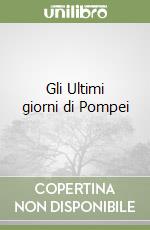 unilibro

Gli Ultimi
giorni di Pompei

COPERTINA
NON DISPONIBILE